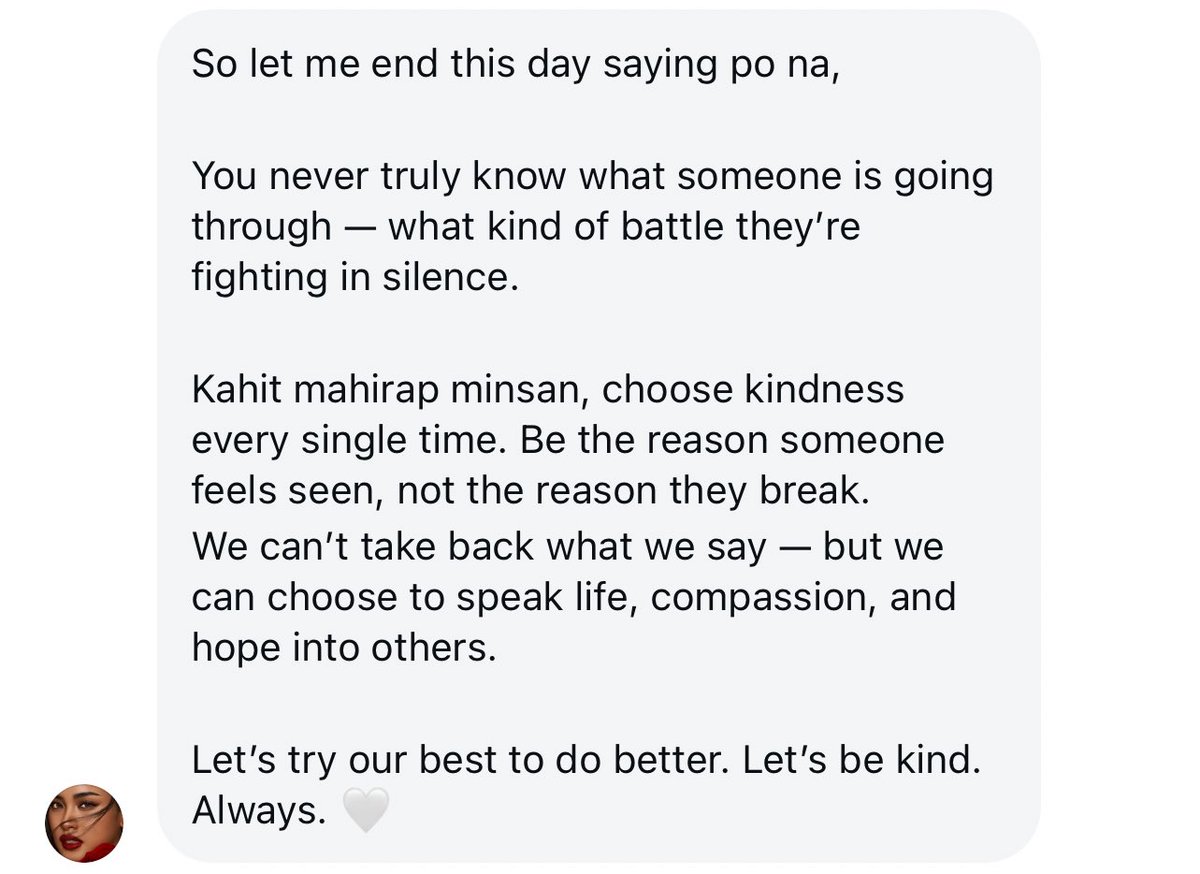 So let me end this day saying po na,

You never truly know what someone is going through — what kind of battle they're fighting in silence.

Kahit mahirap minsan, choose kindness every single time. Be the reason someone feels seen, not the reason they break.
We can't take back what we say — but we can choose to speak life, compassion, and hope into others.

Let's try our best to do better. Let's be kind. Always. 🤍